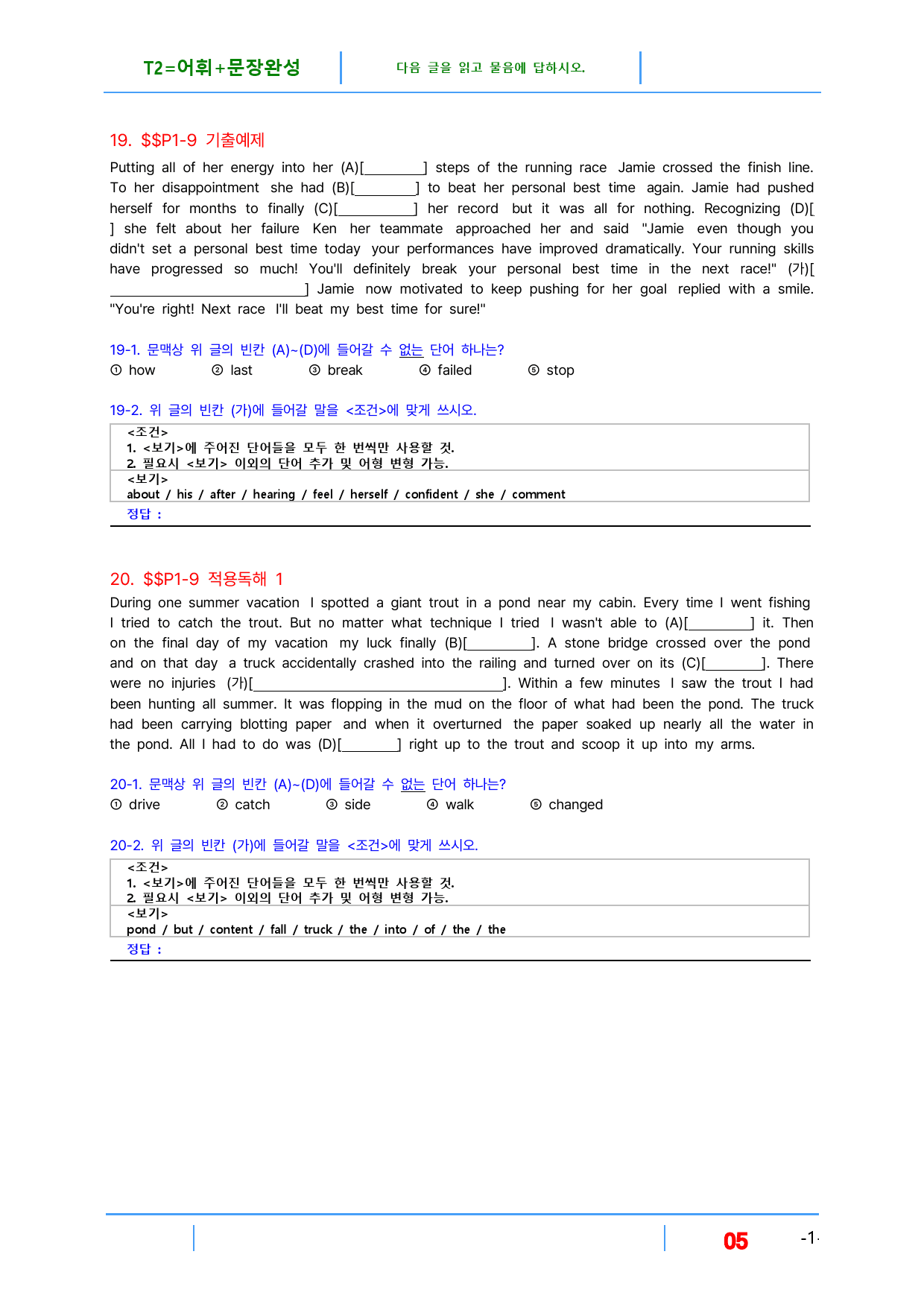 T2=어휘+문장완성

다음 글을 읽고 물음에 답하시오.

19. $$P1-9 기출예제

Putting all of her energy into her (A)[____] steps of the running race Jamie crossed the finish line. To her disappointment she had (B)[____] to beat her personal best time again. Jamie had pushed herself for months to finally (C)[____] her record but it was all for nothing. Recognizing (D)[ ] she felt about her failure Ken her teammate approached her and said "Jamie even though you didn't set a personal best time today your performances have improved dramatically. Your running skills have progressed so much! You'll definitely break your personal best time in the next race!" (가)[____] Jamie now motivated to keep pushing for her goal replied with a smile. "You're right! Next race I'll beat my best time for sure!"

19-1. 문맥상 위 글의 빈칸 (A)~(D)에 들어갈 수 없는 단어 하나는?
① how ② last ③ break ④ failed ⑤ stop

19-2. 위 글의 빈칸 (가)에 들어갈 말을 <조건>에 맞게 쓰시오.

<조건>
1. <보기>에 주어진 단어들을 모두 한 번씩만 사용할 것.
2. 필요시 <보기> 이외의 단어 추가 및 어형 변형 가능.
<보기>
about / his / after / hearing / feel / herself / confident / she / comment
정답 :

20. $$P1-9 적용독해 1

During one summer vacation I spotted a giant trout in a pond near my cabin. Every time I went fishing I tried to catch the trout. But no matter what technique I tried I wasn't able to (A)[____] it. Then on the final day of my vacation my luck finally (B)[____]. A stone bridge crossed over the pond and on that day a truck accidentally crashed into the railing and turned over on its (C)[____]. There were no injuries (가)[____]. Within a few minutes I saw the trout I had been hunting all summer. It was flopping in the mud on the floor of what had been the pond. The truck had been carrying blotting paper and when it overturned the paper soaked up nearly all the water in the pond. All I had to do was (D)[____] right up to the trout and scoop it up into my arms.

20-1. 문맥상 위 글의 빈칸 (A)~(D)에 들어갈 수 없는 단어 하나는?
① drive ② catch ③ side ④ walk ⑤ changed

20-2. 위 글의 빈칸 (가)에 들어갈 말을 <조건>에 맞게 쓰시오.

<조건>
1. <보기>에 주어진 단어들을 모두 한 번씩만 사용할 것.
2. 필요시 <보기> 이외의 단어 추가 및 어형 변형 가능.
<보기>
pond / but / content / fall / truck / the / into / of / the / the
정답 :

05 -1-